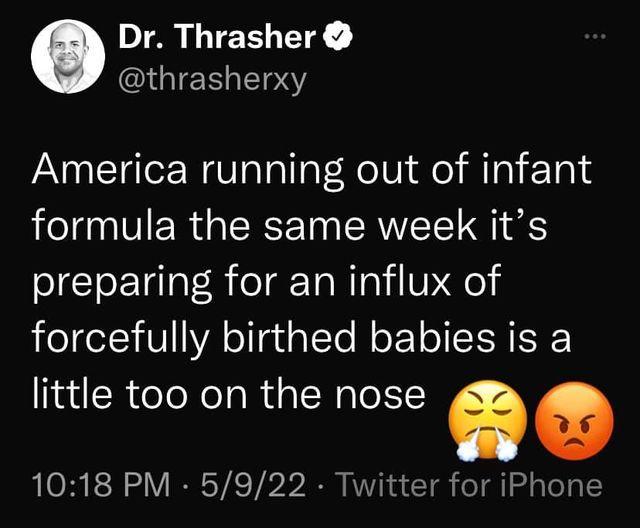 Dr. Thrasher
@thrasherxy

America running out of infant formula the same week it's preparing for an influx of forcefully birthed babies is a little too on the nose 😤😡

10:18 PM · 5/9/22 · Twitter for iPhone